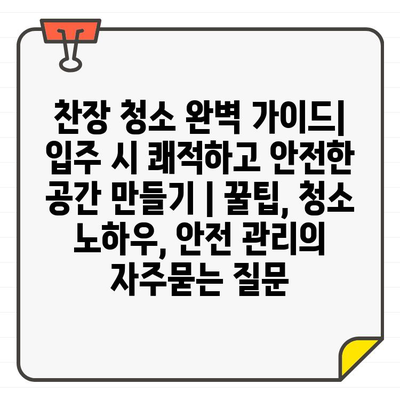 찬장 청소 완벽 가이드| 입주 시 쾌적하고 안전한 공간 만들기 | 꿀팁, 청소 노하우, 안전 관리의 자주묻는 질문